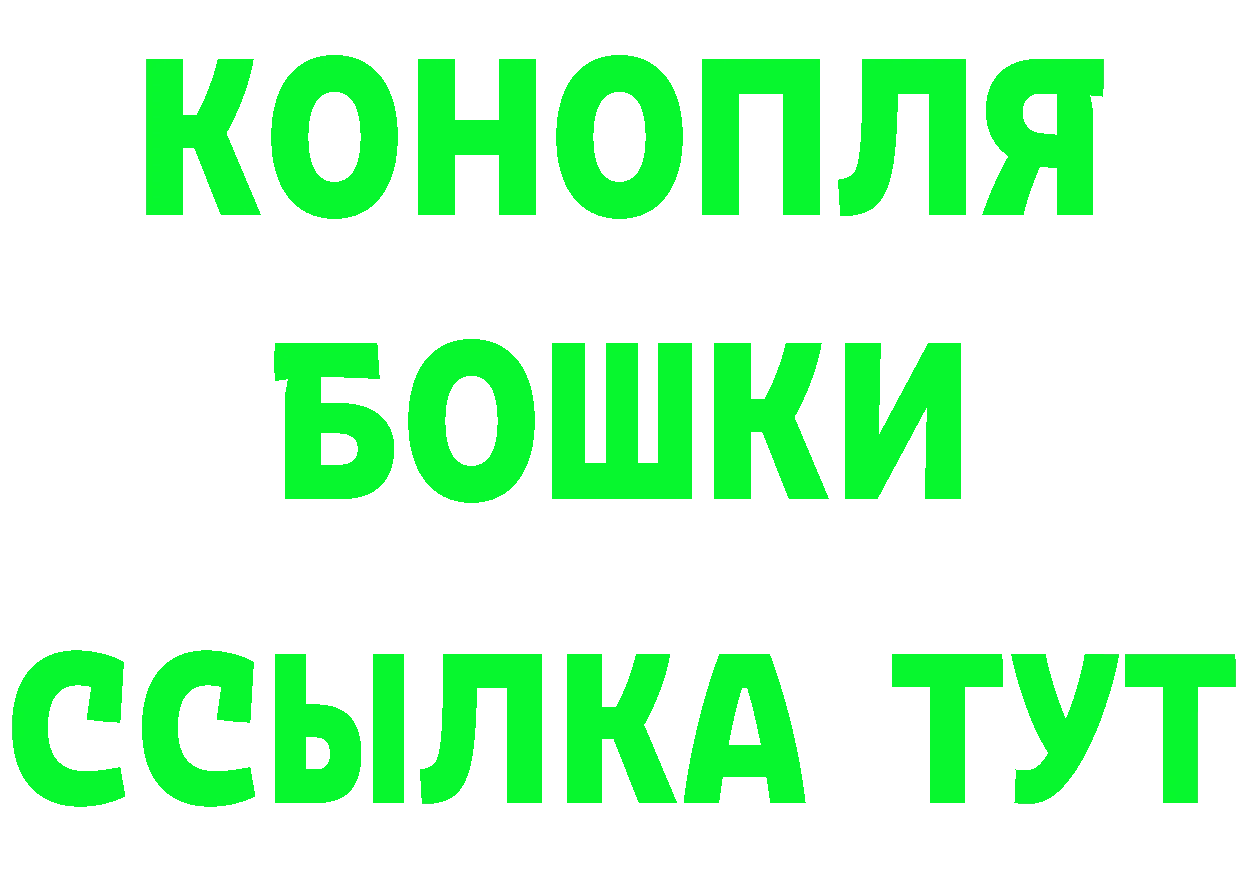 КОНОПЛЯ
БОШКИ
ССЫЛКА ТУТ